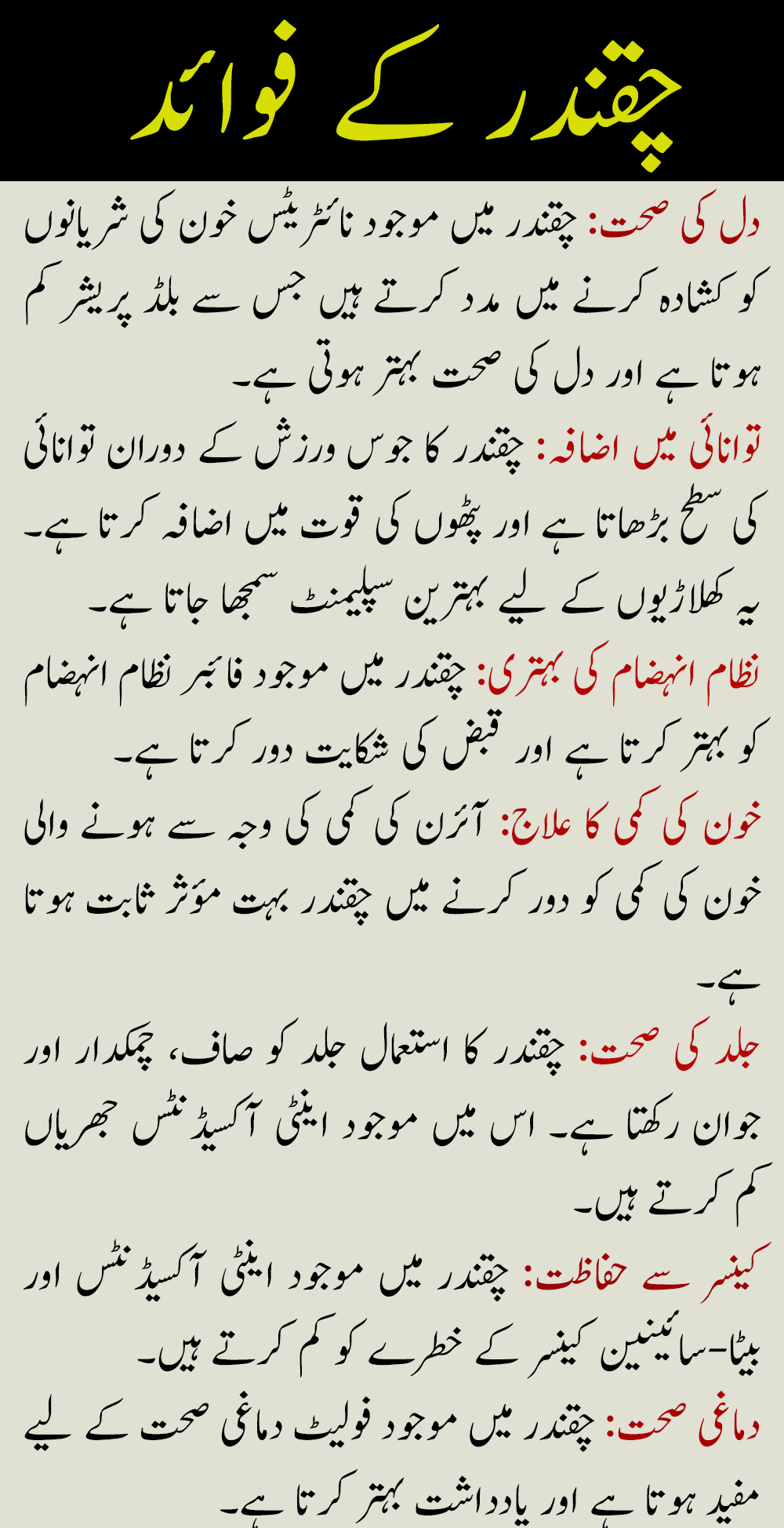 چقندر کے فوائد

دل کی صحت: چقندر میں موجود نائٹریٹس خون کی شریانوں کو کشادہ کرنے میں مدد کرتے ہیں جس سے بلڈ پریشر کم ہوتا ہے اور دل کی صحت بہتر ہوتی ہے۔

توانائی میں اضافہ: چقندر کا جوس ورزش کے دوران توانائی کی سطح بڑھاتا ہے اور پٹھوں کی قوت میں اضافہ کرتا ہے۔ یہ کھلاڑیوں کے لیے بہترین سپلیمنٹ سمجھا جاتا ہے۔

نظام انہضام کی بہتری: چقندر میں موجود فائبر نظام انہضام کو بہتر کرتا ہے اور قبض کی شکایت دور کرتا ہے۔

خون کی کمی کا علاج: آئرن کی کمی کی وجہ سے ہونے والی خون کی کمی کو دور کرنے میں چقندر بہت مؤثر ثابت ہوتا ہے۔

جلد کی صحت: چقندر کا استعمال جلد کو صاف، چمکدار اور جوان رکھتا ہے۔ اس میں موجود اینٹی آکسیڈنٹس جھریاں کم کرتے ہیں۔

کینسر سے حفاظت: چقندر میں موجود اینٹی آکسیڈنٹس اور بیٹا-سائینین کینسر کے خطرے کو کم کرتے ہیں۔

دماغی صحت: چقندر میں موجود فولیٹ دماغی صحت کے لیے مفید ہوتا ہے اور یادداشت بہتر کرتا ہے۔